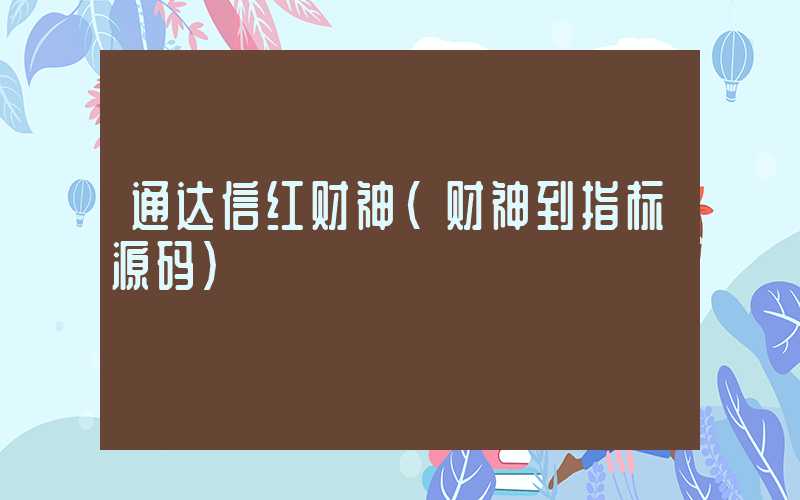 通达信红财神（财神到指标源码）